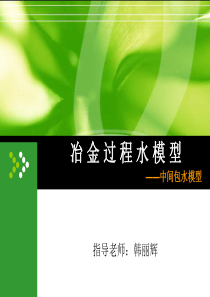 冶金过程水模型

——中间包水模型

指导老师：韩丽辉